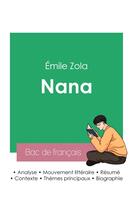 Émile Zola

Nana

Bac de français

• Analyse • Mouvement littéraire • Résumé
• Contexte • Thèmes principaux • Biographie